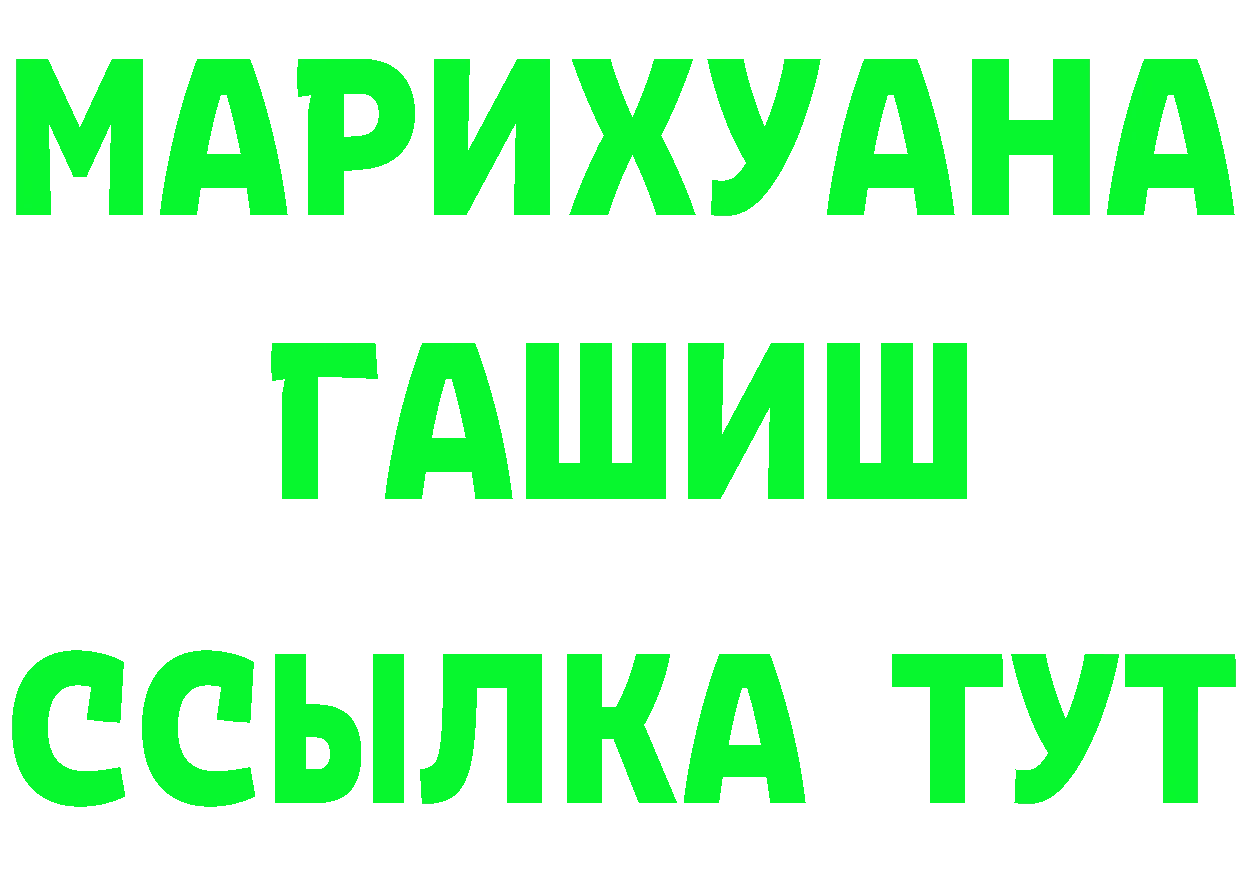 МАРИХУАНА
ГАШИШ
ССЫЛКА ТУТ